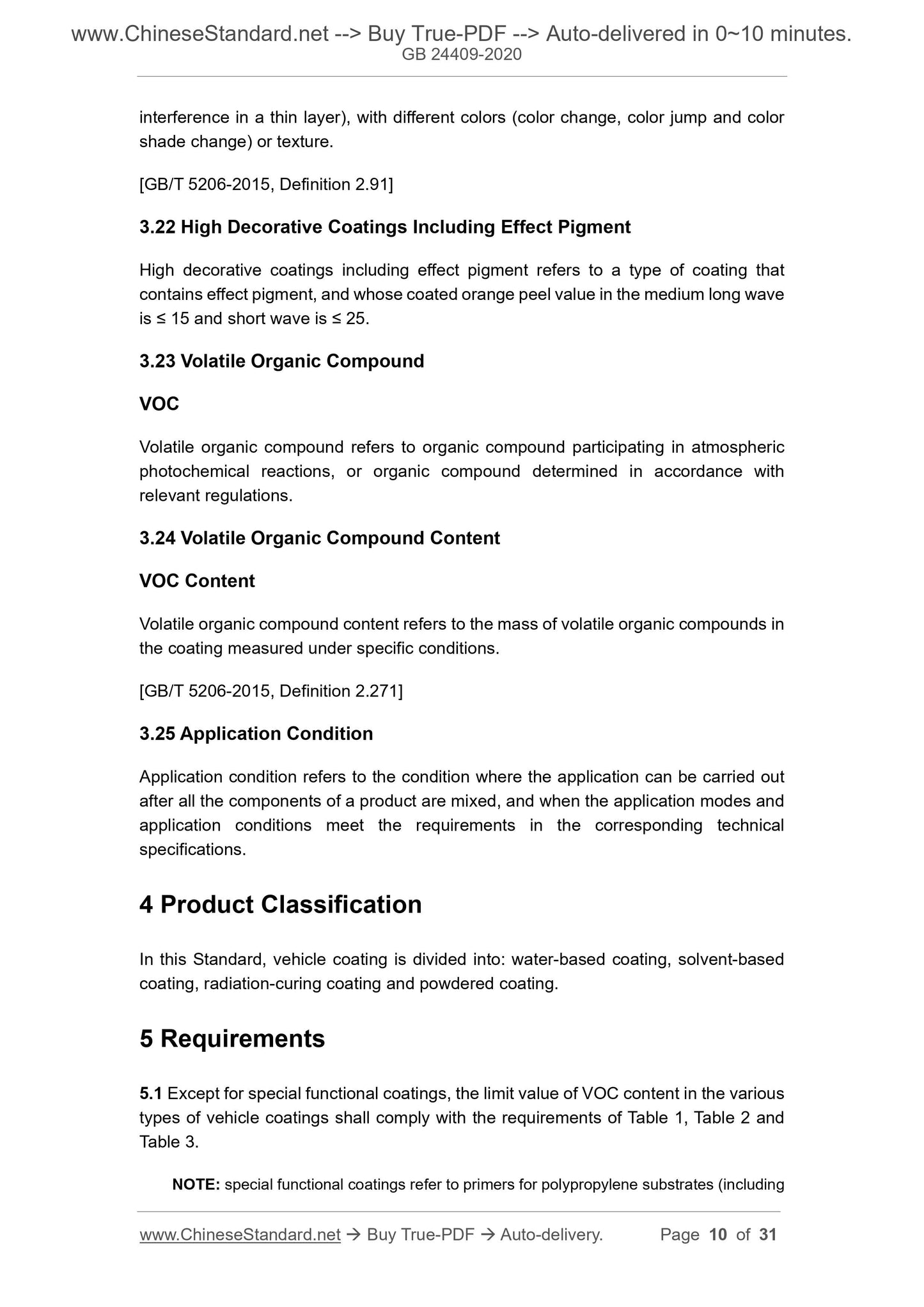 www.ChineseStandard.net --> Buy True-PDF --> Auto-delivered in 0~10 minutes.
GB 24409-2020

interference in a thin layer), with different colors (color change, color jump and color shade change) or texture.

[GB/T 5206-2015, Definition 2.91]

3.22 High Decorative Coatings Including Effect Pigment

High decorative coatings including effect pigment refers to a type of coating that contains effect pigment, and whose coated orange peel value in the medium long wave is ≤ 15 and short wave is ≤ 25.

3.23 Volatile Organic Compound

VOC

Volatile organic compound refers to organic compound participating in atmospheric photochemical reactions, or organic compound determined in accordance with relevant regulations.

3.24 Volatile Organic Compound Content

VOC Content

Volatile organic compound content refers to the mass of volatile organic compounds in the coating measured under specific conditions.

[GB/T 5206-2015, Definition 2.271]

3.25 Application Condition

Application condition refers to the condition where the application can be carried out after all the components of a product are mixed, and when the application modes and application conditions meet the requirements in the corresponding technical specifications.

4 Product Classification

In this Standard, vehicle coating is divided into: water-based coating, solvent-based coating, radiation-curing coating and powdered coating.

5 Requirements

5.1 Except for special functional coatings, the limit value of VOC content in the various types of vehicle coatings shall comply with the requirements of Table 1, Table 2 and Table 3.

NOTE: special functional coatings refer to primers for polypropylene substrates (including

www.ChineseStandard.net → Buy True-PDF → Auto-delivery. Page 10 of 31